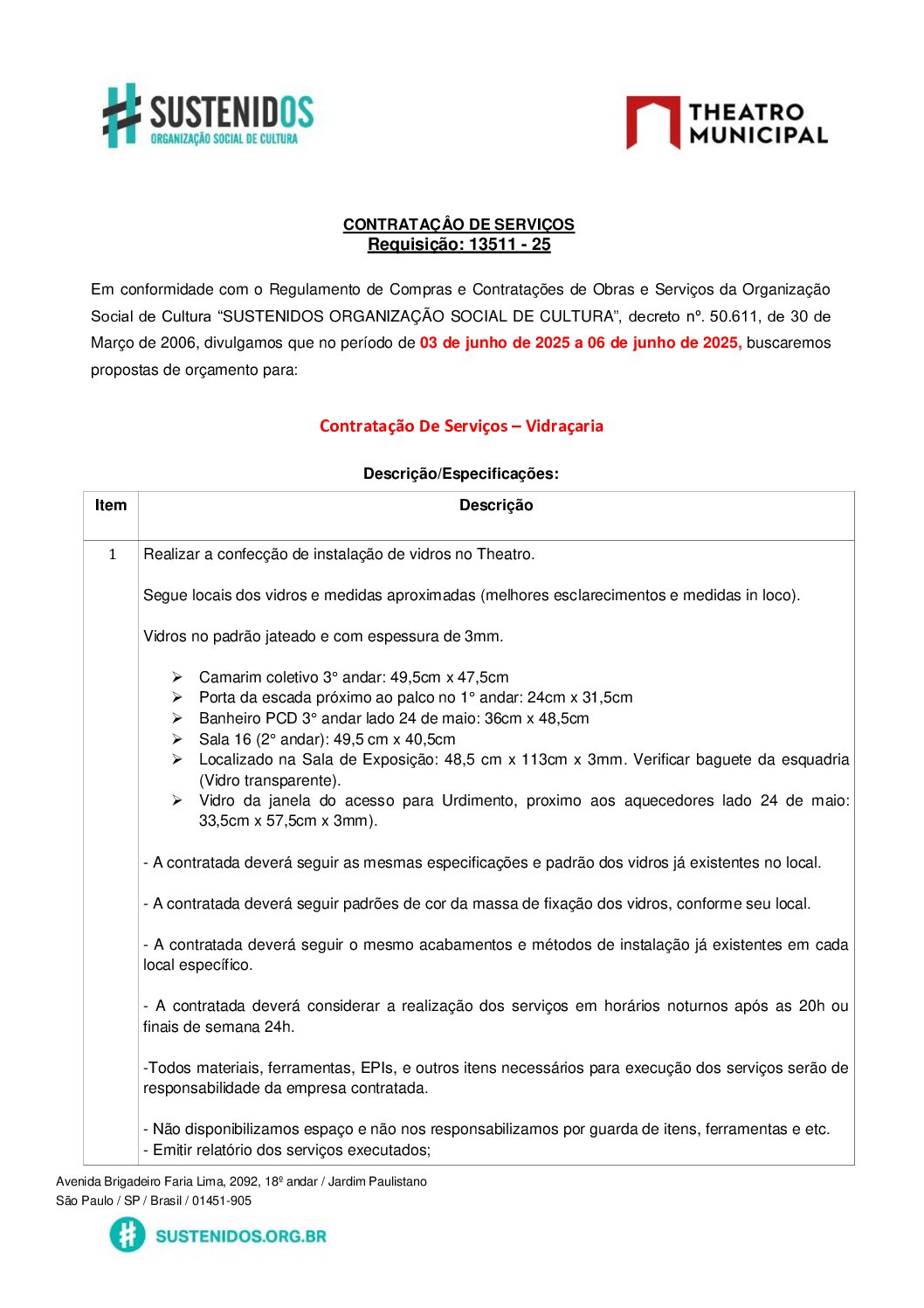 SUSTENIDOS
ORGANIZAÇÃO SOCIAL DE CULTURA

THEATRO MUNICIPAL

CONTRATAÇÂO DE SERVIÇOS
Requisição: 13511 - 25

Em conformidade com o Regulamento de Compras e Contratações de Obras e Serviços da Organização Social de Cultura "SUSTENIDOS ORGANIZAÇÃO SOCIAL DE CULTURA", decreto nº. 50.611, de 30 de Março de 2006, divulgamos que no período de 03 de junho de 2025 a 06 de junho de 2025, buscaremos propostas de orçamento para:

Contratação De Serviços – Vidraçaria

Descrição/Especificações:

| Item | Descrição |
|---|---|
| 1 | Realizar a confecção de instalação de vidros no Theatro. Segue locais dos vidros e medidas aproximadas (melhores esclarecimentos e medidas in loco). Vidros no padrão jateado e com espessura de 3mm. ➢ Camarim coletivo 3° andar: 49,5cm x 47,5cm ➢ Porta da escada próximo ao palco no 1° andar: 24cm x 31,5cm ➢ Banheiro PCD 3° andar lado 24 de maio: 36cm x 48,5cm ➢ Sala 16 (2° andar): 49,5 cm x 40,5cm ➢ Localizado na Sala de Exposição: 48,5 cm x 113cm x 3mm. Verificar baguete da esquadria (Vidro transparente). ➢ Vidro da janela do acesso para Urdimento, proximo aos aquecedores lado 24 de maio: 33,5cm x 57,5cm x 3mm). - A contratada deverá seguir as mesmas especificações e padrão dos vidros já existentes no local. - A contratada deverá seguir padrões de cor da massa de fixação dos vidros, conforme seu local. - A contratada deverá seguir o mesmo acabamentos e métodos de instalação já existentes em cada local específico. - A contratada deverá considerar a realização dos serviços em horários noturnos após as 20h ou finais de semana 24h. -Todos materiais, ferramentas, EPIs, e outros itens necessários para execução dos serviços serão de responsabilidade da empresa contratada. - Não disponibilizamos espaço e não nos responsabilizamos por guarda de itens, ferramentas e etc. - Emitir relatório dos serviços executados; |

Avenida Brigadeiro Faria Lima, 2092, 18º andar / Jardim Paulistano
São Paulo / SP / Brasil / 01451-905

SUSTENIDOS.ORG.BR